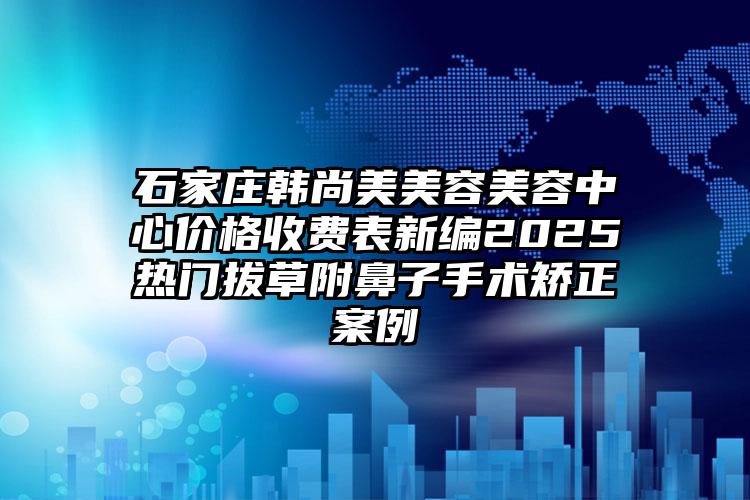 石家庄韩尚美美容美容中心价格收费表新编2025热门拔草附鼻子手术矫正案例